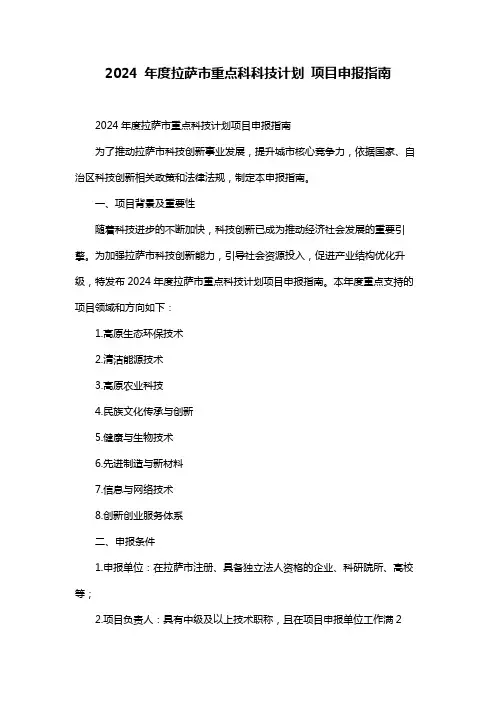 2024 年度拉萨市重点科科技计划 项目申报指南

2024 年度拉萨市重点科技计划项目申报指南

为了推动拉萨市科技创新事业发展，提升城市核心竞争力，依据国家、自治区科技创新相关政策和法律法规，制定本申报指南。

一、项目背景及重要性

随着科技进步的不断加快，科技创新已成为推动经济社会发展的重要引擎。为加强拉萨市科技创新能力，引导社会资源投入，促进产业结构优化升级，特发布 2024 年度拉萨市重点科技计划项目申报指南。本年度重点支持的项目领域和方向如下：

1.高原生态环保技术

2.清洁能源技术

3.高原农业科技

4.民族文化传承与创新

5.健康与生物技术

6.先进制造与新材料

7.信息与网络技术

8.创新创业服务体系

二、申报条件

1.申报单位：在拉萨市注册、具备独立法人资格的企业、科研院所、高校等；

2.项目负责人：具有中级及以上技术职称，且在项目申报单位工作满 2